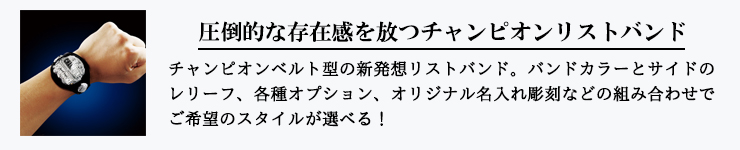 圧倒的な存在感を放つチャンピオンリストバンド

チャンピオンベルト型の新発想リストバンド。バンドカラーとサイドのレリーフ、各種オプション、オリジナル名入れ彫刻などの組み合わせでご希望のスタイルが選べる！